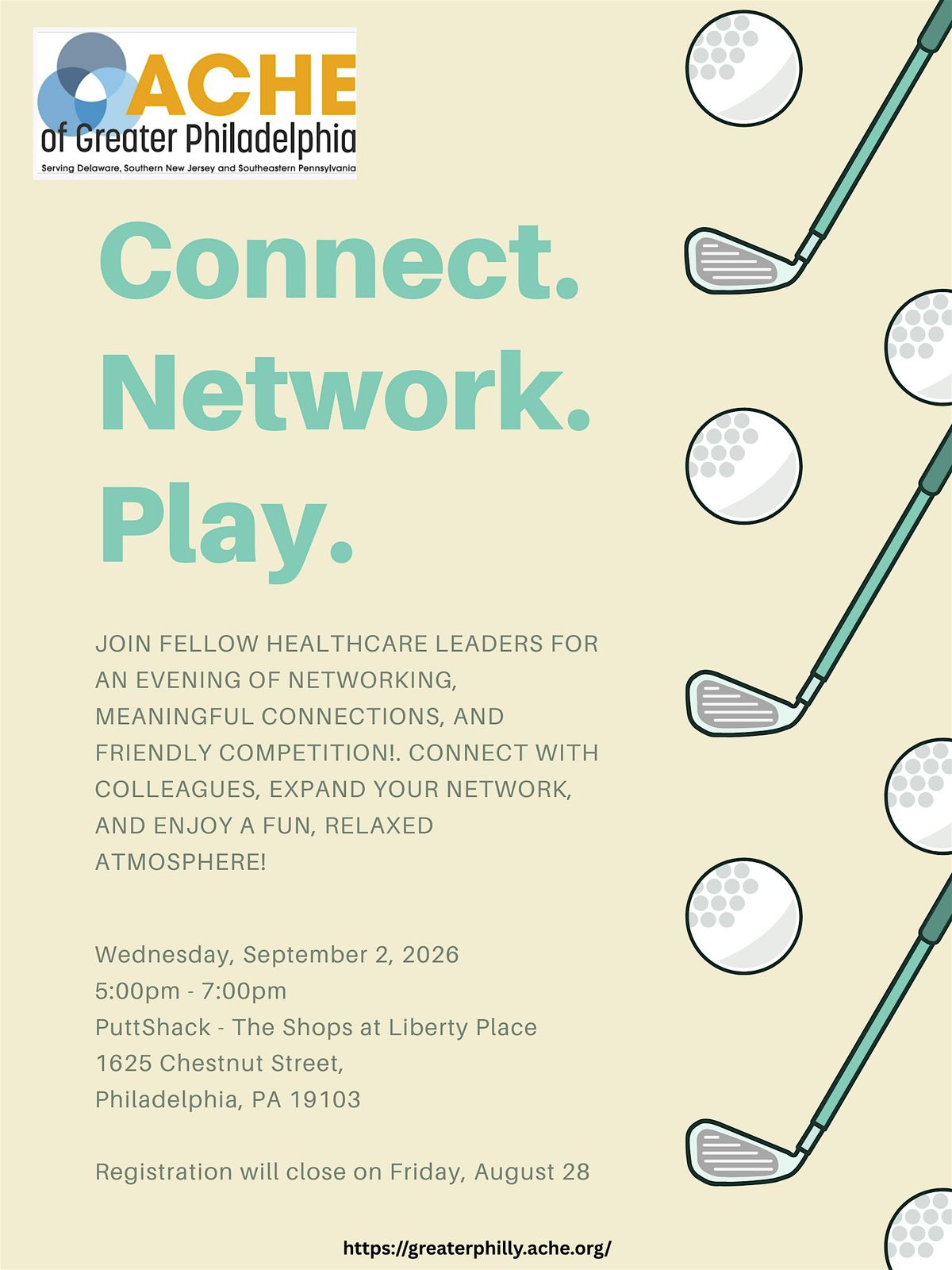 ACHE
of Greater Philadelphia
Serving Delaware, Southern New Jersey and Southeastern Pennsylvania

Connect.
Network.
Play.

JOIN FELLOW HEALTHCARE LEADERS FOR AN EVENING OF NETWORKING, MEANINGFUL CONNECTIONS, AND FRIENDLY COMPETITION!. CONNECT WITH COLLEAGUES, EXPAND YOUR NETWORK, AND ENJOY A FUN, RELAXED ATMOSPHERE!

Wednesday, September 2, 2026
5:00pm - 7:00pm
PuttShack - The Shops at Liberty Place
1625 Chestnut Street,
Philadelphia, PA 19103

Registration will close on Friday, August 28

https://greaterphilly.ache.org/